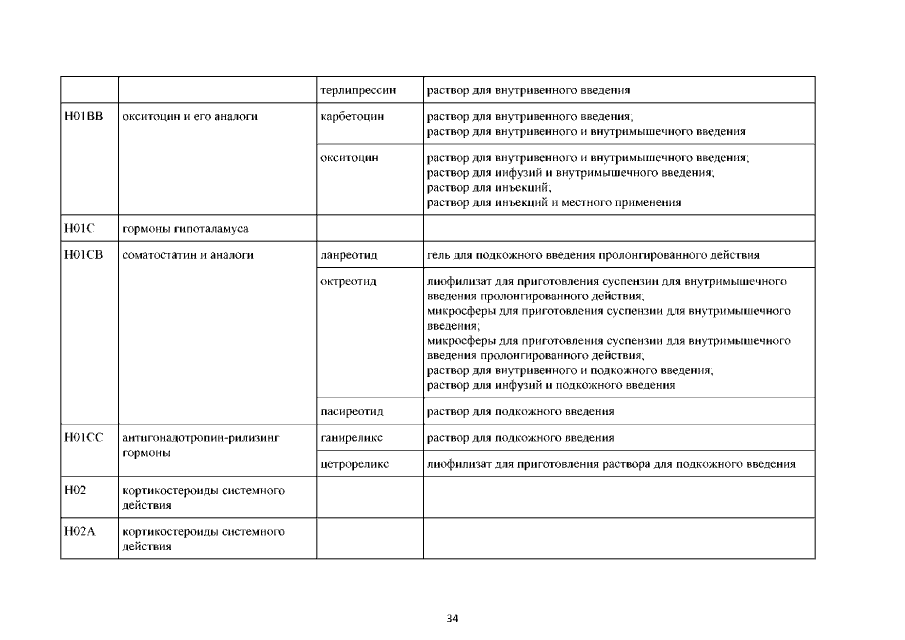 | | | терлипрессин | раствор для внутривенного введения |
|---|---|---|---|
| H01BB | окситоцин и его аналоги | карбетоцин | раствор для внутривенного введения; раствор для внутривенного и внутримышечного введения |
| | | окситоцин | раствор для внутривенного и внутримышечного введения; раствор для инфузий и внутримышечного введения; раствор для инъекций; раствор для инъекций и местного применения |
| H01C | гормоны гипоталамуса | | |
| H01CB | соматостатин и аналоги | ланреотид | гель для подкожного введения пролонгированного действия |
| | | октреотид | лиофилизат для приготовления суспензии для внутримышечного введения пролонгированного действия; микросферы для приготовления суспензии для внутримышечного введения; микросферы для приготовления суспензии для внутримышечного введения пролонгированного действия; раствор для внутривенного и подкожного введения; раствор для инфузий и подкожного введения |
| | | пасиреотид | раствор для подкожного введения |
| H01CC | антигонадотропин-рилизинг гормоны | ганиреликс | раствор для подкожного введения |
| | | цетрореликс | лиофилизат для приготовления раствора для подкожного введения |
| H02 | кортикостероиды системного действия | | |
| H02A | кортикостероиды системного действия | | |

34